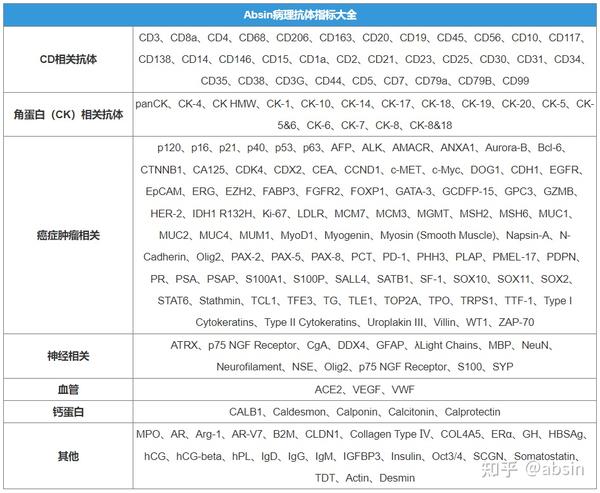 | Absin病理抗体指标大全 | |
|---|---|
| CD相关抗体 | CD3、CD8a、CD4、CD68、CD206、CD163、CD20、CD19、CD45、CD56、CD10、CD117、CD138、CD14、CD146、CD15、CD1a、CD2、CD21、CD23、CD25、CD30、CD31、CD34、CD35、CD38、CD3G、CD44、CD5、CD7、CD79a、CD79B、CD99 |
| 角蛋白（CK）相关抗体 | panCK、CK-4、CK HMW、CK-1、CK-10、CK-14、CK-17、CK-18、CK-19、CK-20、CK-5、CK-5&6、CK-6、CK-7、CK-8、CK-8&18 |
| 癌症肿瘤相关 | p120、p16、p21、p40、p53、p63、AFP、ALK、AMACR、ANXA1、Aurora-B、Bcl-6、CTNNB1、CA125、CDK4、CDX2、CEA、CCND1、c-MET、c-Myc、DOG1、CDH1、EGFR、EpCAM、ERG、EZH2、FABP3、FGFR2、FOXP1、GATA-3、GCDFP-15、GPC3、GZMB、HER-2、IDH1 R132H、Ki-67、LDLR、MCM7、MCM3、MGMT、MSH2、MSH6、MUC1、MUC2、MUC4、MUM1、MyoD1、Myogenin、Myosin (Smooth Muscle)、Napsin-A、N-Cadherin、Olig2、PAX-2、PAX-5、PAX-8、PCT、PD-1、PHH3、PLAP、PMEL-17、PDPN、PR、PSA、PSAP、S100A1、S100P、SALL4、SATB1、SF-1、SOX10、SOX11、SOX2、STAT6、Stathmin、TCL1、TFE3、TG、TLE1、TOP2A、TPO、TRPS1、TTF-1、Type I Cytokeratins、Type II Cytokeratins、Uroplakin III、Villin、WT1、ZAP-70 |
| 神经相关 | ATRX、p75 NGF Receptor、CgA、DDX4、GFAP、λLight Chains、MBP、NeuN、Neurofilament、NSE、Olig2、p75 NGF Receptor、S100、SYP |
| 血管 | ACE2、VEGF、VWF |
| 钙蛋白 | CALB1、Caldesmon、Calponin、Calcitonin、Calprotectin |
| 其他 | MPO、AR、Arg-1、AR-V7、B2M、CLDN1、Collagen Type IV、COL4A5、ERα、GH、HBSAg、hCG、hCG-beta、hPL、IgD、IgG、IgM、IGFBP3、Insulin、Oct3/4、SCGN、Somatostatin、TDT、Actin、Desmin |

知乎 @absin